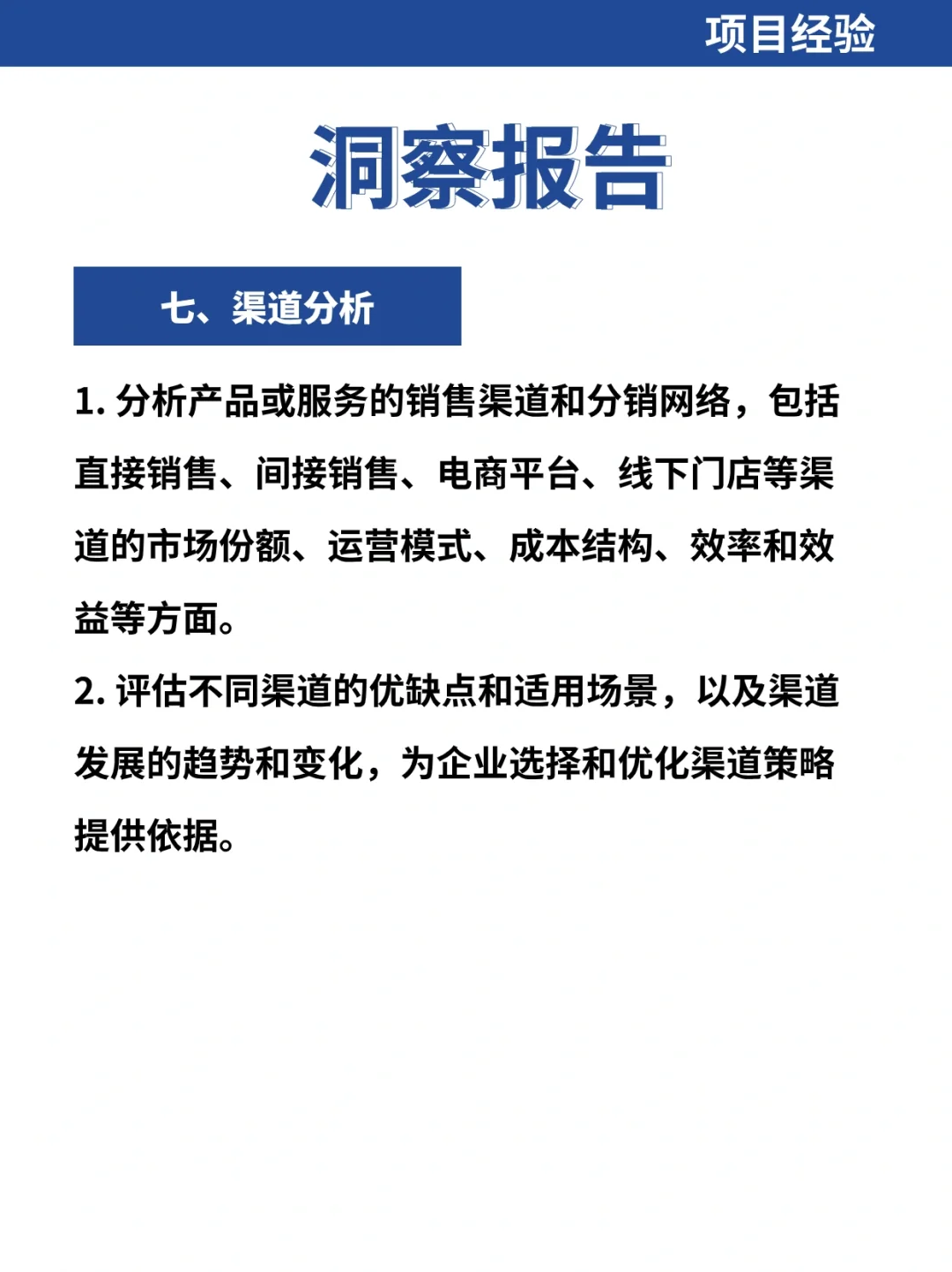 项目经验

洞察报告

七、渠道分析

1. 分析产品或服务的销售渠道和分销网络，包括直接销售、间接销售、电商平台、线下门店等渠道的市场份额、运营模式、成本结构、效率和效益等方面。

2. 评估不同渠道的优缺点和适用场景，以及渠道发展的趋势和变化，为企业选择和优化渠道策略提供依据。